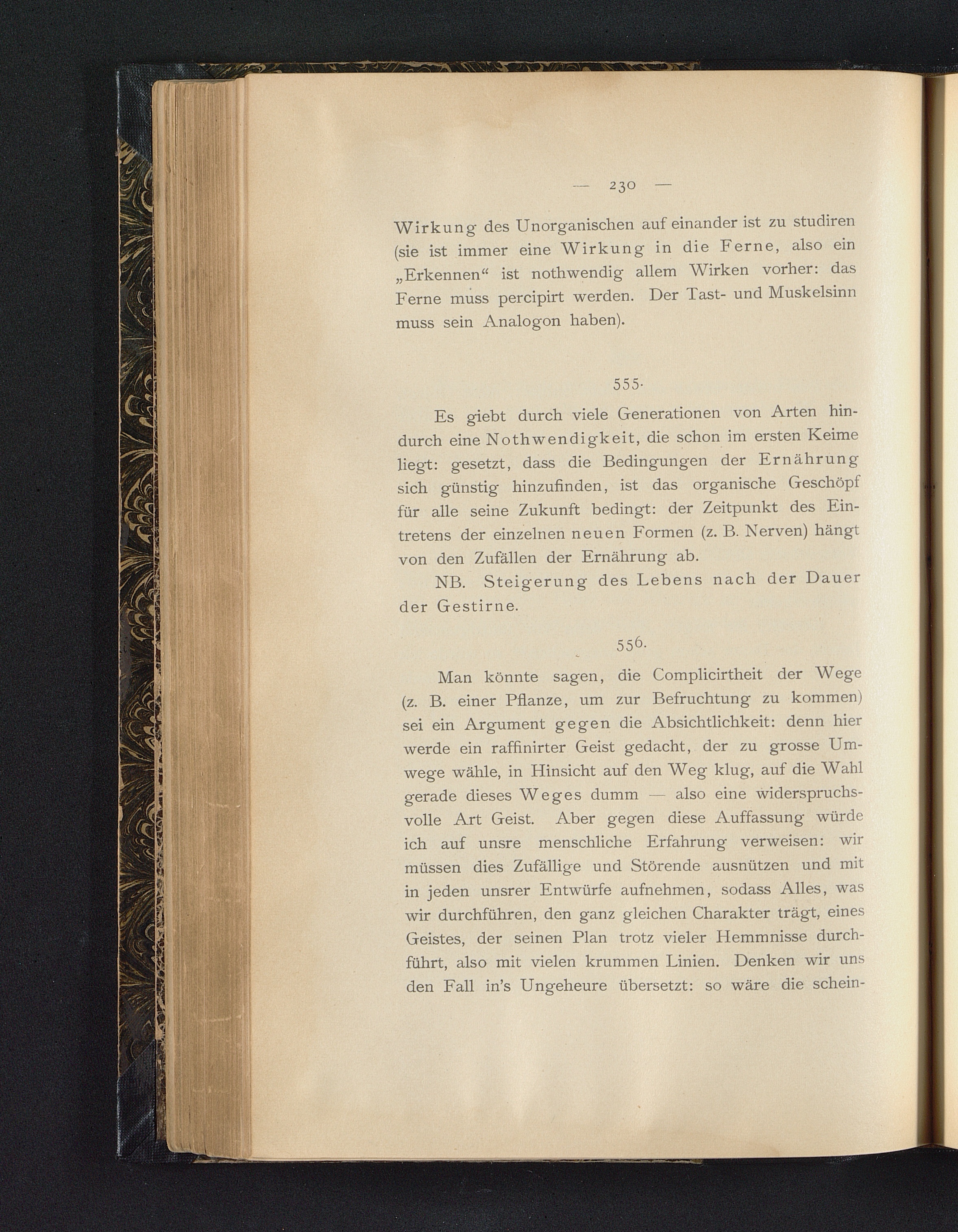 — 230 —

Wirkung des Unorganischen auf einander ist zu studiren (sie ist immer eine Wirkung in die Ferne, also ein „Erkennen“ ist nothwendig allem Wirken vorher: das Ferne muss percipirt werden. Der Tast- und Muskelsinn muss sein Analogon haben).

555.

Es giebt durch viele Generationen von Arten hindurch eine Nothwendigkeit, die schon im ersten Keime liegt: gesetzt, dass die Bedingungen der Ernährung sich günstig hinzufinden, ist das organische Geschöpf für alle seine Zukunft bedingt: der Zeitpunkt des Eintretens der einzelnen neuen Formen (z. B. Nerven) hängt von den Zufällen der Ernährung ab.

NB. Steigerung des Lebens nach der Dauer der Gestirne.

556.

Man könnte sagen, die Complicirtheit der Wege (z. B. einer Pflanze, um zur Befruchtung zu kommen) sei ein Argument gegen die Absichtlichkeit: denn hier werde ein raffinirter Geist gedacht, der zu grosse Umwege wähle, in Hinsicht auf den Weg klug, auf die Wahl gerade dieses Weges dumm — also eine widerspruchsvolle Art Geist. Aber gegen diese Auffassung würde ich auf unsre menschliche Erfahrung verweisen: wir müssen dies Zufällige und Störende ausnützen und mit in jeden unsrer Entwürfe aufnehmen, sodass Alles, was wir durchführen, den ganz gleichen Charakter trägt, eines Geistes, der seinen Plan trotz vieler Hemmnisse durchführt, also mit vielen krummen Linien. Denken wir uns den Fall in's Ungeheure übersetzt: so wäre die schein-